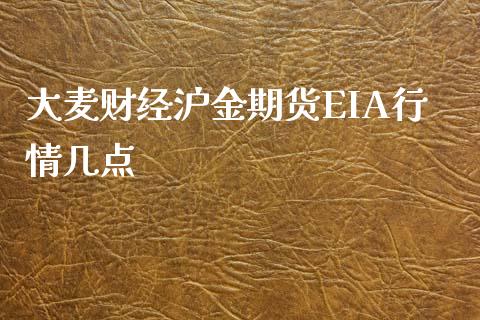 大麦财经沪金期货EIA行情几点